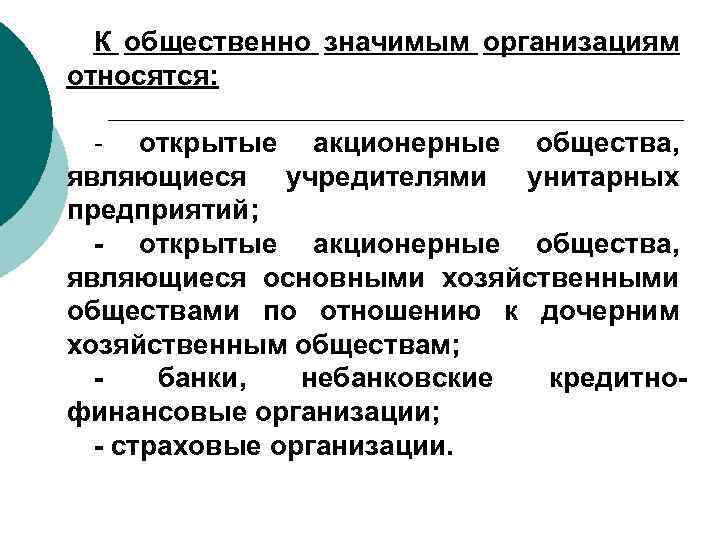 К общественно значимым организациям относятся:

- открытые акционерные общества, являющиеся учредителями унитарных предприятий;
- открытые акционерные общества, являющиеся основными хозяйственными обществами по отношению к дочерним хозяйственным обществам;
- банки, небанковские кредитно-финансовые организации;
- страховые организации.